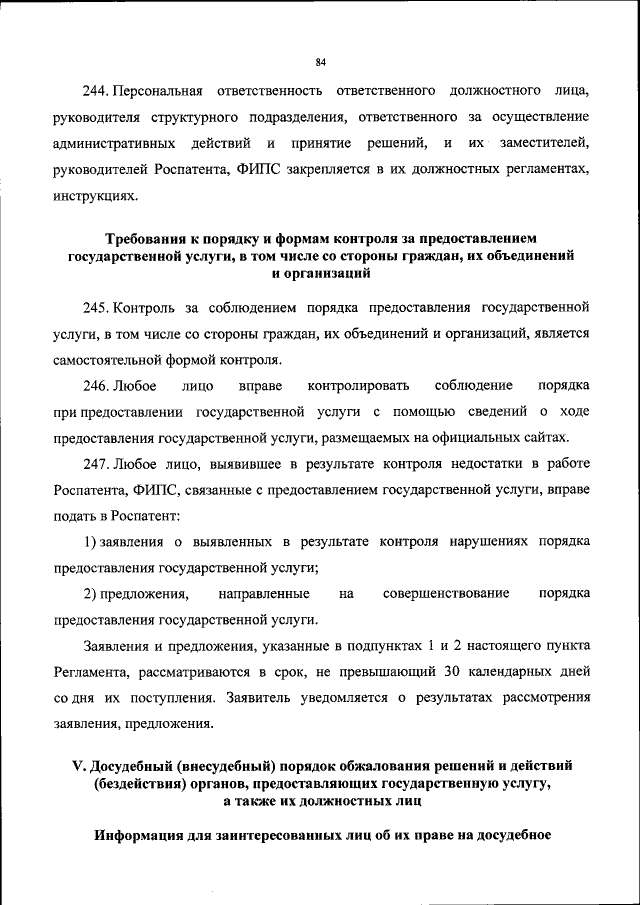 84

244. Персональная ответственность ответственного должностного лица, руководителя структурного подразделения, ответственного за осуществление административных действий и принятие решений, и их заместителей, руководителей Роспатента, ФИПС закрепляется в их должностных регламентах, инструкциях.

Требования к порядку и формам контроля за предоставлением государственной услуги, в том числе со стороны граждан, их объединений и организаций

245. Контроль за соблюдением порядка предоставления государственной услуги, в том числе со стороны граждан, их объединений и организаций, является самостоятельной формой контроля.

246. Любое лицо вправе контролировать соблюдение порядка при предоставлении государственной услуги с помощью сведений о ходе предоставления государственной услуги, размещаемых на официальных сайтах.

247. Любое лицо, выявившее в результате контроля недостатки в работе Роспатента, ФИПС, связанные с предоставлением государственной услуги, вправе подать в Роспатент:

1) заявления о выявленных в результате контроля нарушениях порядка предоставления государственной услуги;

2) предложения, направленные на совершенствование порядка предоставления государственной услуги.

Заявления и предложения, указанные в подпунктах 1 и 2 настоящего пункта Регламента, рассматриваются в срок, не превышающий 30 календарных дней со дня их поступления. Заявитель уведомляется о результатах рассмотрения заявления, предложения.

V. Досудебный (внесудебный) порядок обжалования решений и действий (бездействия) органов, предоставляющих государственную услугу, а также их должностных лиц

Информация для заинтересованных лиц об их праве на досудебное